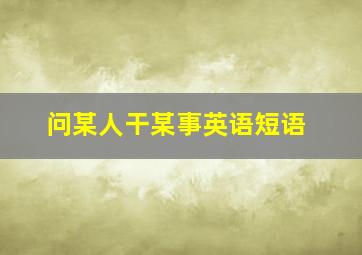 问某人干某事英语短语